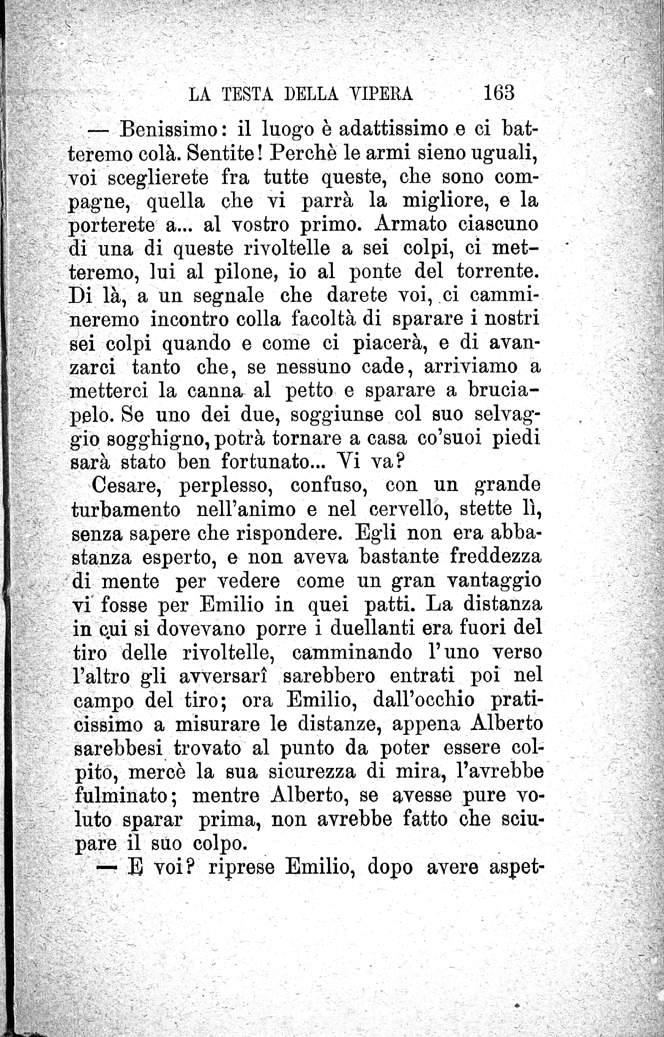 LA TESTA DELLA VIPERA 163

— Benissimo: il luogo è adattissimo e ci batteremo colà. Sentite! Perchè le armi sieno uguali, voi sceglierete fra tutte queste, che sono compagne, quella che vi parrà la migliore, e la porterete a... al vostro primo. Armato ciascuno di una di queste rivoltelle a sei colpi, ci metteremo, lui al pilone, io al ponte del torrente. Di là, a un segnale che darete voi, ci cammineremo incontro colla facoltà di sparare i nostri sei colpi quando e come ci piacerà, e di avanzarci tanto che, se nessuno cade, arriviamo a metterci la canna al petto e sparare a bruciapelo. Se uno dei due, soggiunse col suo selvaggio sogghigno, potrà tornare a casa co'suoi piedi sarà stato ben fortunato... Vi va?

Cesare, perplesso, confuso, con un grande turbamento nell'animo e nel cervello, stette lì, senza sapere che rispondere. Egli non era abbastanza esperto, e non aveva bastante freddezza di mente per vedere come un gran vantaggio vi fosse per Emilio in quei patti. La distanza in cui si dovevano porre i duellanti era fuori del tiro delle rivoltelle, camminando l'uno verso l'altro gli avversarî sarebbero entrati poi nel campo del tiro; ora Emilio, dall'occhio praticissimo a misurare le distanze, appena Alberto sarebbesi trovato al punto da poter essere colpito, mercè la sua sicurezza di mira, l'avrebbe fulminato; mentre Alberto, se avesse pure voluto sparar prima, non avrebbe fatto che sciupare il suo colpo.

— E voi? riprese Emilio, dopo avere aspet-